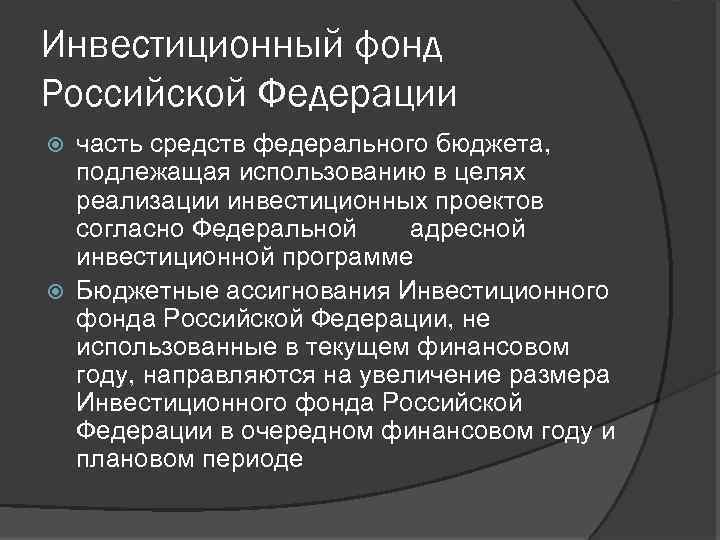 Инвестиционный фонд Российской Федерации

часть средств федерального бюджета, подлежащая использованию в целях реализации инвестиционных проектов согласно Федеральной адресной инвестиционной программе

Бюджетные ассигнования Инвестиционного фонда Российской Федерации, не использованные в текущем финансовом году, направляются на увеличение размера Инвестиционного фонда Российской Федерации в очередном финансовом году и плановом периоде